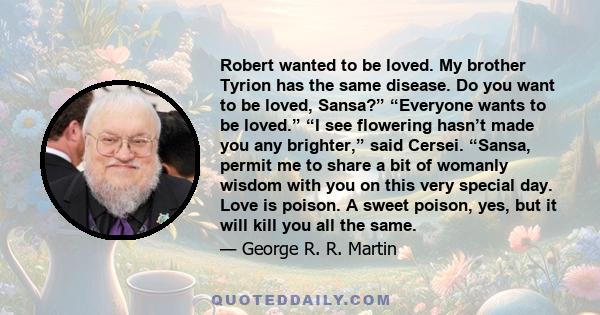 Robert wanted to be loved. My brother Tyrion has the same disease. Do you want to be loved, Sansa?” “Everyone wants to be loved.” “I see flowering hasn’t made you any brighter,” said Cersei. “Sansa, permit me to share a bit of womanly wisdom with you on this very special day. Love is poison. A sweet poison, yes, but it will kill you all the same.
— George R. R. Martin

QUOTEDDAILY.COM